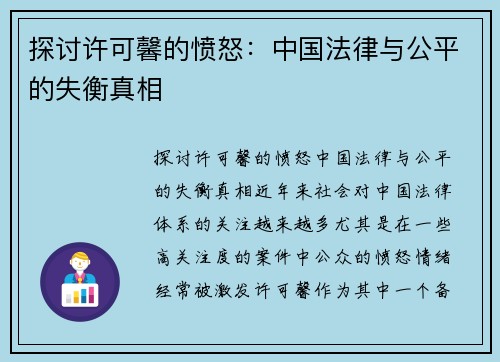 探讨许可馨的愤怒：中国法律与公平的失衡真相

探讨许可馨的愤怒中国法律与公平的失衡真相近年来社会对中国法律体系的关注越来越多尤其是在一些高关注度的案件中公众的愤怒情绪经常被激发许可馨作为其中一个备